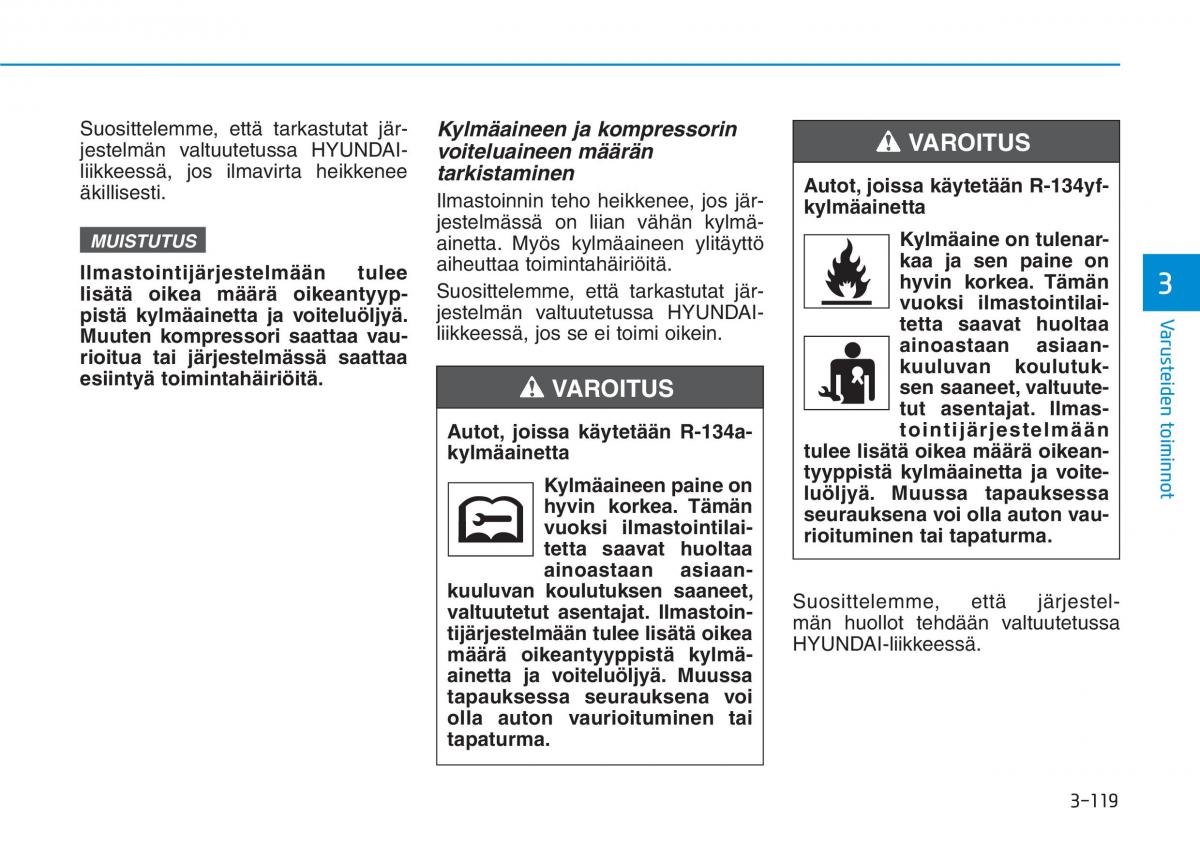 Suosittelemme, että tarkastutat järjestelmän valtuutetussa HYUNDAI-liikkeessä, jos ilmavirta heikkenee äkillisesti.

MUISTUTUS

Ilmastointijärjestelmään tulee lisätä oikea määrä oikeantyyppistä kylmäainetta ja voiteluöljyä. Muuten kompressori saattaa vaurioitua tai järjestelmässä saattaa esiintyä toimintahäiriöitä.

Kylmäaineen ja kompressorin voiteluaineen määrän tarkistaminen

Ilmastoinnin teho heikkenee, jos järjestelmässä on liian vähän kylmäainetta. Myös kylmäaineen ylitäyttö aiheuttaa toimintahäiriöitä.

Suosittelemme, että tarkastutat järjestelmän valtuutetussa HYUNDAI-liikkeessä, jos se ei toimi oikein.

VAROITUS

Autot, joissa käytetään R-134a-kylmäainetta

Kylmäaineen paine on hyvin korkea. Tämän vuoksi ilmastointilaitetta saavat huoltaa ainoastaan asiaankuuluvan koulutuksen saaneet, valtuutetut asentajat. Ilmastointijärjestelmään tulee lisätä oikea määrä oikeantyyppistä kylmäainetta ja voiteluöljyä. Muussa tapauksessa seurauksena voi olla auton vaurioituminen tai tapaturma.

VAROITUS

Autot, joissa käytetään R-134yf-kylmäainetta

Kylmäaine on tulenarkaa ja sen paine on hyvin korkea. Tämän vuoksi ilmastointilaitetta saavat huoltaa ainoastaan asiaankuuluvan koulutuksen saaneet, valtuutetut asentajat. Ilmastointijärjestelmään tulee lisätä oikea määrä oikeantyyppistä kylmäainetta ja voiteluöljyä. Muussa tapauksessa seurauksena voi olla auton vaurioituminen tai tapaturma.

Suosittelemme, että järjestelmän huollot tehdään valtuutetussa HYUNDAI-liikkeessä.

3

Varusteiden toiminnot

3-119